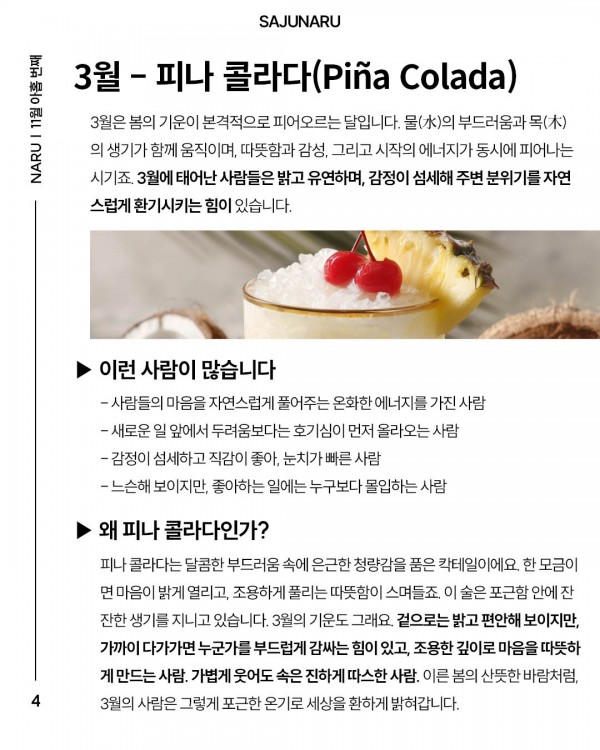 SAJUNARU

NARU | 11월 아홉 번째

3월 – 피나 콜라다(Piña Colada)

3월은 봄의 기운이 본격적으로 피어오르는 달입니다. 물(水)의 부드러움과 목(木)의 생기가 함께 움직이며, 따뜻함과 감성, 그리고 시작의 에너지가 동시에 피어나는 시기죠. 3월에 태어난 사람들은 밝고 유연하며, 감정이 섬세해 주변 분위기를 자연스럽게 환기시키는 힘이 있습니다.

▶ 이런 사람이 많습니다

– 사람들의 마음을 자연스럽게 풀어주는 온화한 에너지를 가진 사람
– 새로운 일 앞에서 두려움보다는 호기심이 먼저 올라오는 사람
– 감정이 섬세하고 직감이 좋아, 눈치가 빠른 사람
– 느슨해 보이지만, 좋아하는 일에는 누구보다 몰입하는 사람

▶ 왜 피나 콜라다인가?

피나 콜라다는 달콤한 부드러움 속에 은근한 청량감을 품은 칵테일이에요. 한 모금이면 마음이 밝게 열리고, 조용하게 풀리는 따뜻함이 스며들죠. 이 술은 포근함 안에 잔잔한 생기를 지니고 있습니다. 3월의 기운도 그래요. 겉으로는 밝고 편안해 보이지만, 가까이 다가가면 누군가를 부드럽게 감싸는 힘이 있고, 조용한 깊이로 마음을 따뜻하게 만드는 사람. 가볍게 웃어도 속은 진하게 따스한 사람. 이른 봄의 산뜻한 바람처럼, 3월의 사람은 그렇게 포근한 온기로 세상을 환하게 밝혀갑니다.

4